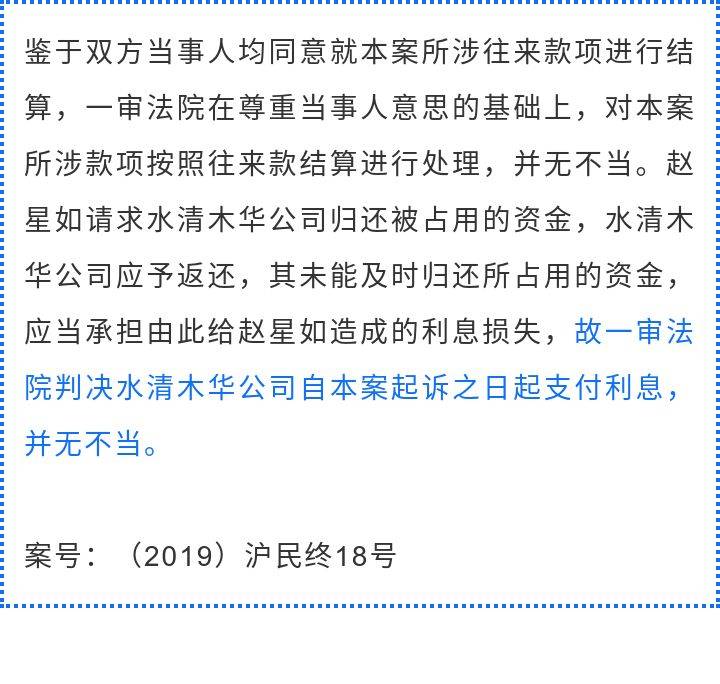 鉴于双方当事人均同意就本案所涉往来款项进行结算，一审法院在尊重当事人意思的基础上，对本案所涉款项按照往来款结算进行处理，并无不当。赵星如请求水清木华公司归还被占用的资金，水清木华公司应予返还，其未能及时归还所占用的资金，应当承担由此给赵星如造成的利息损失，故一审法院判决水清木华公司自本案起诉之日起支付利息，并无不当。

案号：（2019）沪民终18号